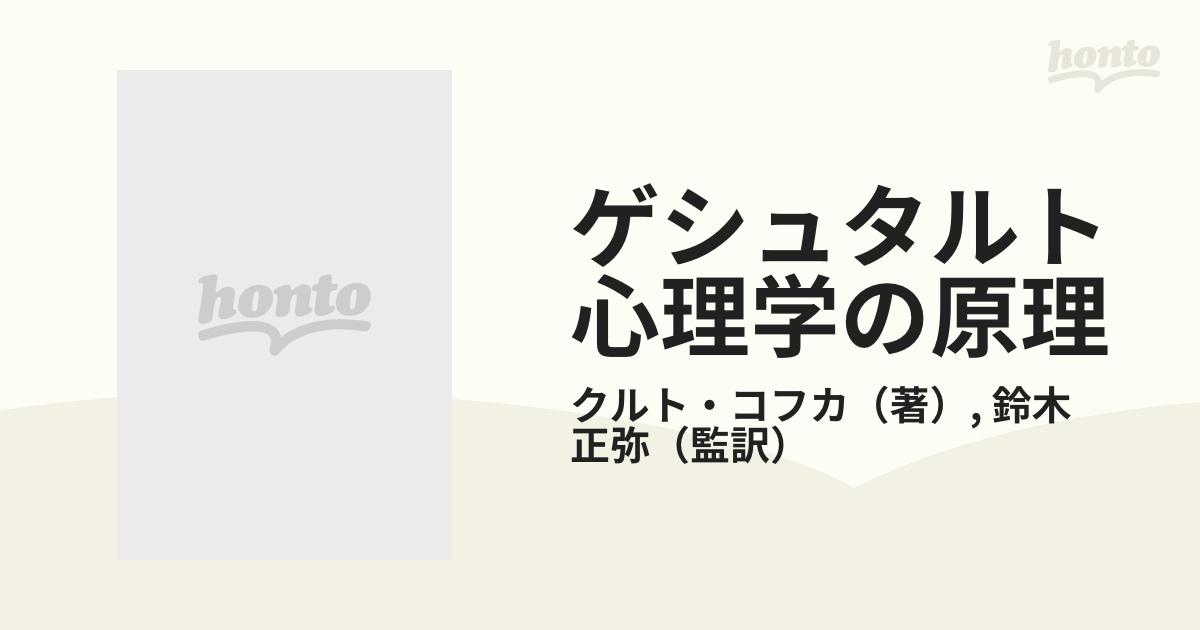 honto

honto

ゲシュタルト心理学の原理

クルト・コフカ（著）, 鈴木正弥（監訳）